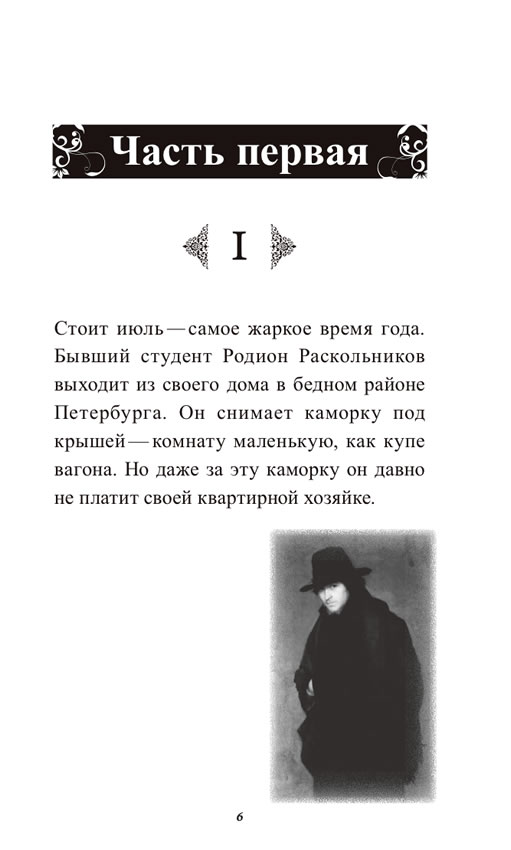 Часть первая

I

Стоит июль — самое жаркое время года. Бывший студент Родион Раскольников выходит из своего дома в бедном районе Петербурга. Он снимает каморку под крышей — комнату маленькую, как купе вагона. Но даже за эту каморку он давно не платит своей квартирной хозяйке.

6